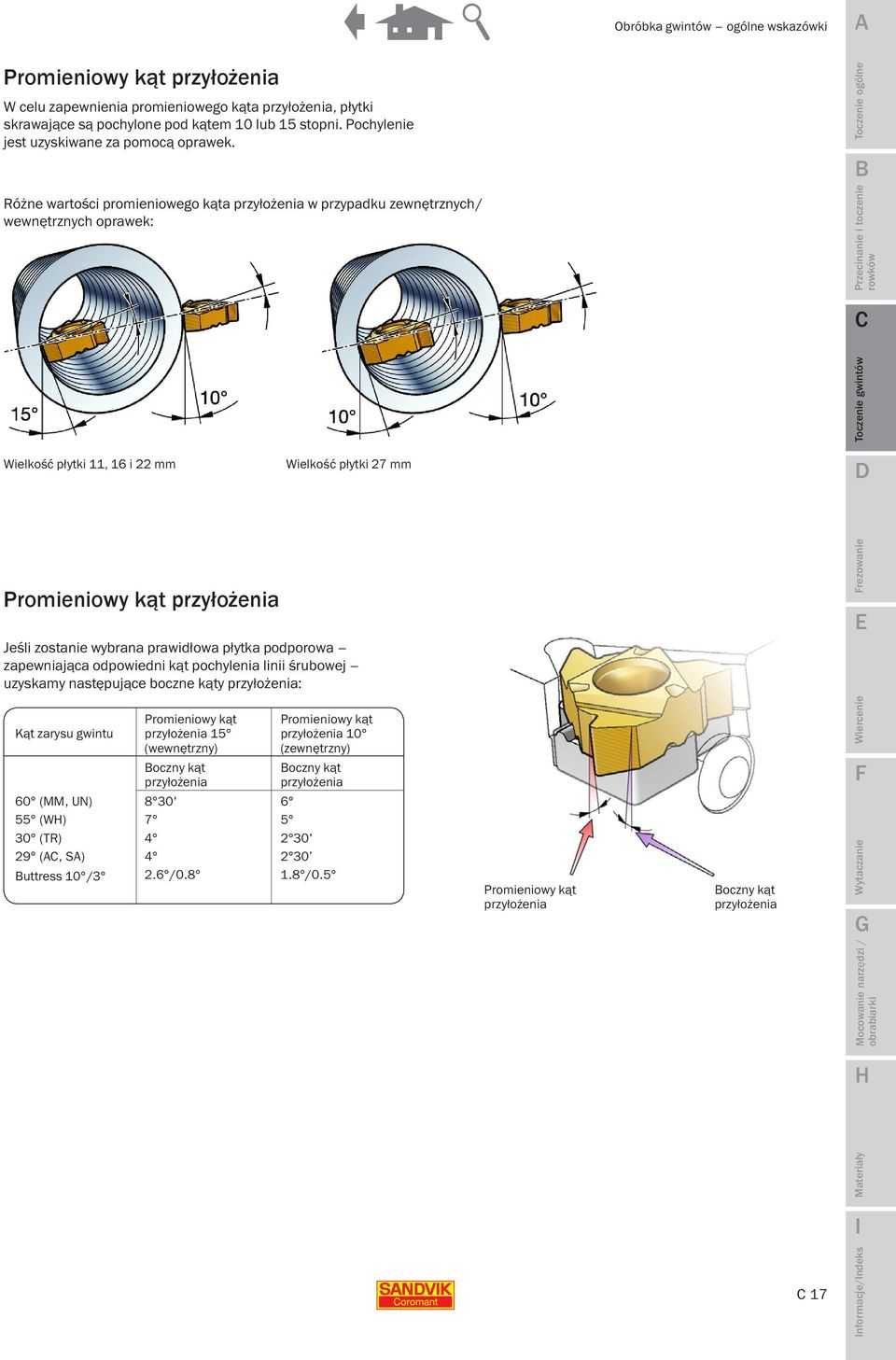 Obróbka gwintów – ogólne wskazówki

Promieniowy kąt przyłożenia

W celu zapewnienia promieniowego kąta przyłożenia, płytki skrawające są pochylone pod kątem 10 lub 15 stopni. Pochylenie jest uzyskiwane za pomocą oprawek.

Różne wartości promieniowego kąta przyłożenia w przypadku zewnętrznych/ wewnętrznych oprawek:

15°
10°
10°
10°

Wielkość płytki 11, 16 i 22 mm

Wielkość płytki 27 mm

Promieniowy kąt przyłożenia

Jeśli zostanie wybrana prawidłowa płytka podporowa – zapewniająca odpowiedni kąt pochylenia linii śrubowej – uzyskamy następujące boczne kąty przyłożenia:

| Kąt zarysu gwintu | Promieniowy kąt przyłożenia 15° (wewnętrzny) | Promieniowy kąt przyłożenia 10° (zewnętrzny) |
|---|---|---|
| | Boczny kąt przyłożenia | Boczny kąt przyłożenia |
| 60° (MM, UN) | 8°30' | 6° |
| 55° (WH) | 7° | 5° |
| 30° (TR) | 4° | 2°30' |
| 29° (AC, SA) | 4° | 2°30' |
| Buttress 10°/3° | 2.6°/0.8° | 1.8°/0.5° |

Promieniowy kąt przyłożenia

Boczny kąt przyłożenia

SANDVIK
Coromant

C 17

A
Toczenie ogólne
B
Przecinanie i toczenie rowków
C
Toczenie gwintów
D
Frezowanie
E
Wiercenie
F
Wytaczanie
G
Mocowanie narzędzi / obrabiarki
H
Materiały
I
Informacje/indeks